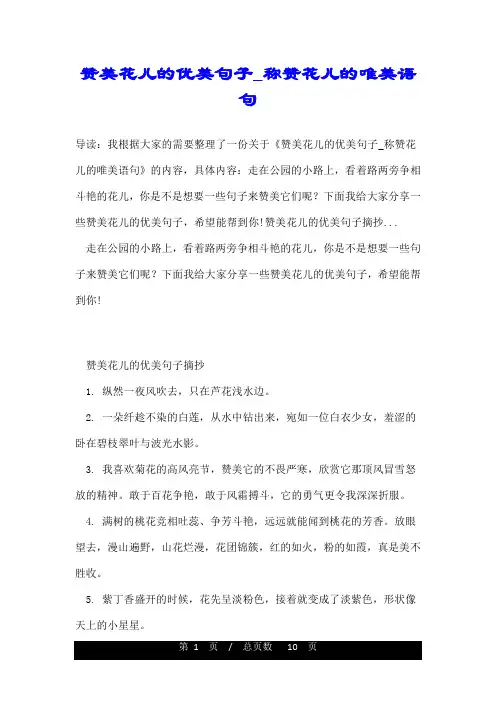 赞美花儿的优美句子_称赞花儿的唯美语句

导读：我根据大家的需要整理了一份关于《赞美花儿的优美句子_称赞花儿的唯美语句》的内容，具体内容：走在公园的小路上，看着路两旁争相斗艳的花儿，你是不是想要一些句子来赞美它们呢？下面我给大家分享一些赞美花儿的优美句子，希望能帮到你！赞美花儿的优美句子摘抄...

走在公园的小路上，看着路两旁争相斗艳的花儿，你是不是想要一些句子来赞美它们呢？下面我给大家分享一些赞美花儿的优美句子，希望能帮到你！

赞美花儿的优美句子摘抄

1. 纵然一夜风吹去，只在芦花浅水边。

2. 一朵纤尘不染的白莲，从水中钻出来，宛如一位白衣少女，羞涩的卧在碧枝翠叶与波光水影。

3. 我喜欢菊花的高风亮节，赞美它的不畏严寒，欣赏它那顶风冒雪怒放的精神。敢于百花争艳，敢于风霜搏斗，它的勇气更令我深深折服。

4. 满树的桃花竞相吐蕊、争芳斗艳，远远就能闻到桃花的芳香。放眼望去，漫山遍野，山花烂漫，花团锦簇，红的如火，粉的如霞，真是美不胜收。

5. 紫丁香盛开的时候，花先呈淡粉色，接着就变成了淡紫色，形状像天上的小星星。

第 1 页 / 总页数 10 页